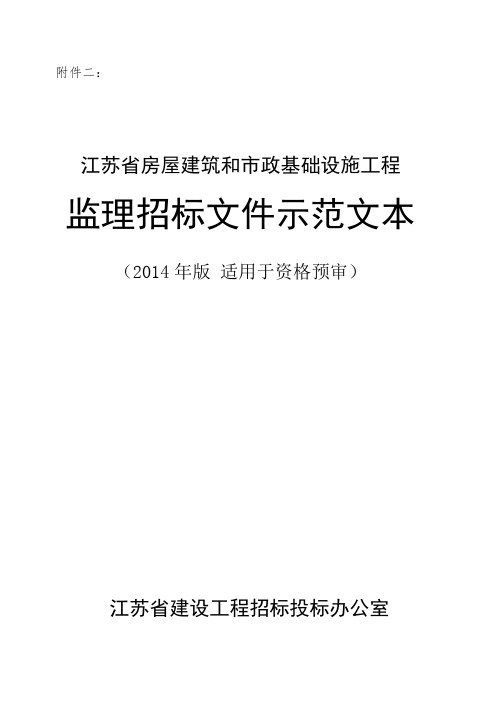 附件二：

江苏省房屋建筑和市政基础设施工程

监理招标文件示范文本

（2014 年版 适用于资格预审）

江苏省建设工程招标投标办公室